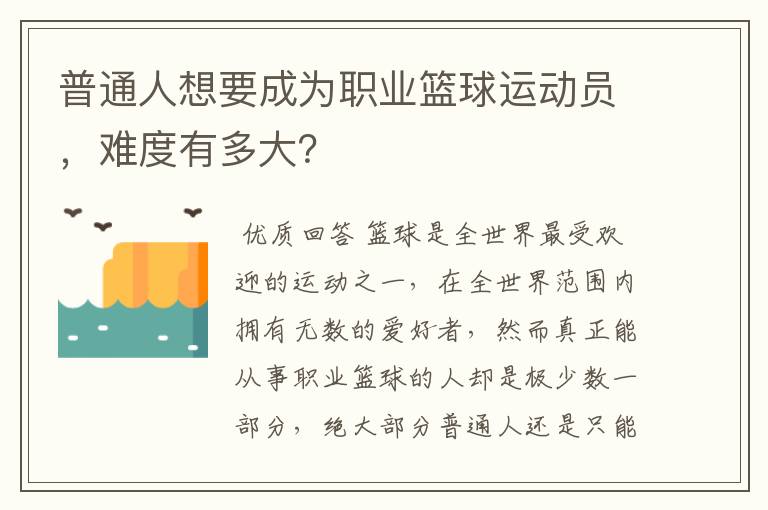 普通人想要成为职业篮球运动员，难度有多大?

优质回答 篮球是全世界最受欢迎的运动之一，在全世界范围内拥有无数的爱好者，然而真正能从事职业篮球的人却是极少数一部分，绝大部分普通人还是只能